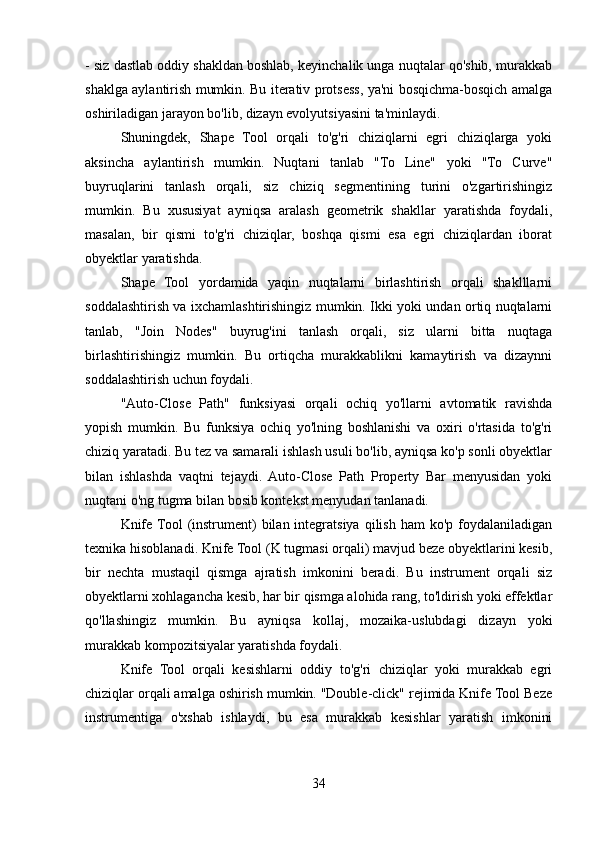 - siz dastlab oddiy shakldan boshlab, keyinchalik unga nuqtalar qo'shib, murakkab shaklga aylantirish mumkin. Bu iterativ protsess, ya'ni bosqichma-bosqich amalga oshiriladigan jarayon bo'lib, dizayn evolyutsiyasini ta'minlaydi.

Shuningdek, Shape Tool orqali to'g'ri chiziqlarni egri chiziqlarga yoki aksincha aylantirish mumkin. Nuqtani tanlab "To Line" yoki "To Curve" buyruqlarini tanlash orqali, siz chiziq segmentining turini o'zgartirishingiz mumkin. Bu xususiyat ayniqsa aralash geometrik shakllar yaratishda foydali, masalan, bir qismi to'g'ri chiziqlar, boshqa qismi esa egri chiziqlardan iborat obyektlar yaratishda.

Shape Tool yordamida yaqin nuqtalarni birlashtirish orqali shaklllarni soddalashtirish va ixchamlashtirishingiz mumkin. Ikki yoki undan ortiq nuqtalarni tanlab, "Join Nodes" buyrug'ini tanlash orqali, siz ularni bitta nuqtaga birlashtirishingiz mumkin. Bu ortiqcha murakkablikni kamaytirish va dizaynni soddalashtirish uchun foydali.

"Auto-Close Path" funksiyasi orqali ochiq yo'llarni avtomatik ravishda yopish mumkin. Bu funksiya ochiq yo'lning boshlanishi va oxiri o'rtasida to'g'ri chiziq yaratadi. Bu tez va samarali ishlash usuli bo'lib, ayniqsa ko'p sonli obyektlar bilan ishlashda vaqtni tejaydi. Auto-Close Path Property Bar menyusidan yoki nuqtani o'ng tugma bilan bosib kontekst menyudan tanlanadi.

Knife Tool (instrument) bilan integratsiya qilish ham ko'p foydalaniladigan texnika hisoblanadi. Knife Tool (K tugmasi orqali) mavjud beze obyektlarini kesib, bir nechta mustaqil qismga ajratish imkonini beradi. Bu instrument orqali siz obyektlarni xohlagancha kesib, har bir qismga alohida rang, to'ldirish yoki effektlar qo'llashingiz mumkin. Bu ayniqsa kollaj, mozaika-uslubdagi dizayn yoki murakkab kompozitsiyalar yaratishda foydali.

Knife Tool orqali kesishlarni oddiy to'g'ri chiziqlar yoki murakkab egri chiziqlar orqali amalga oshirish mumkin. "Double-click" rejimida Knife Tool Beze instrumentiga o'xshab ishlaydi, bu esa murakkab kesishlar yaratish imkonini

34